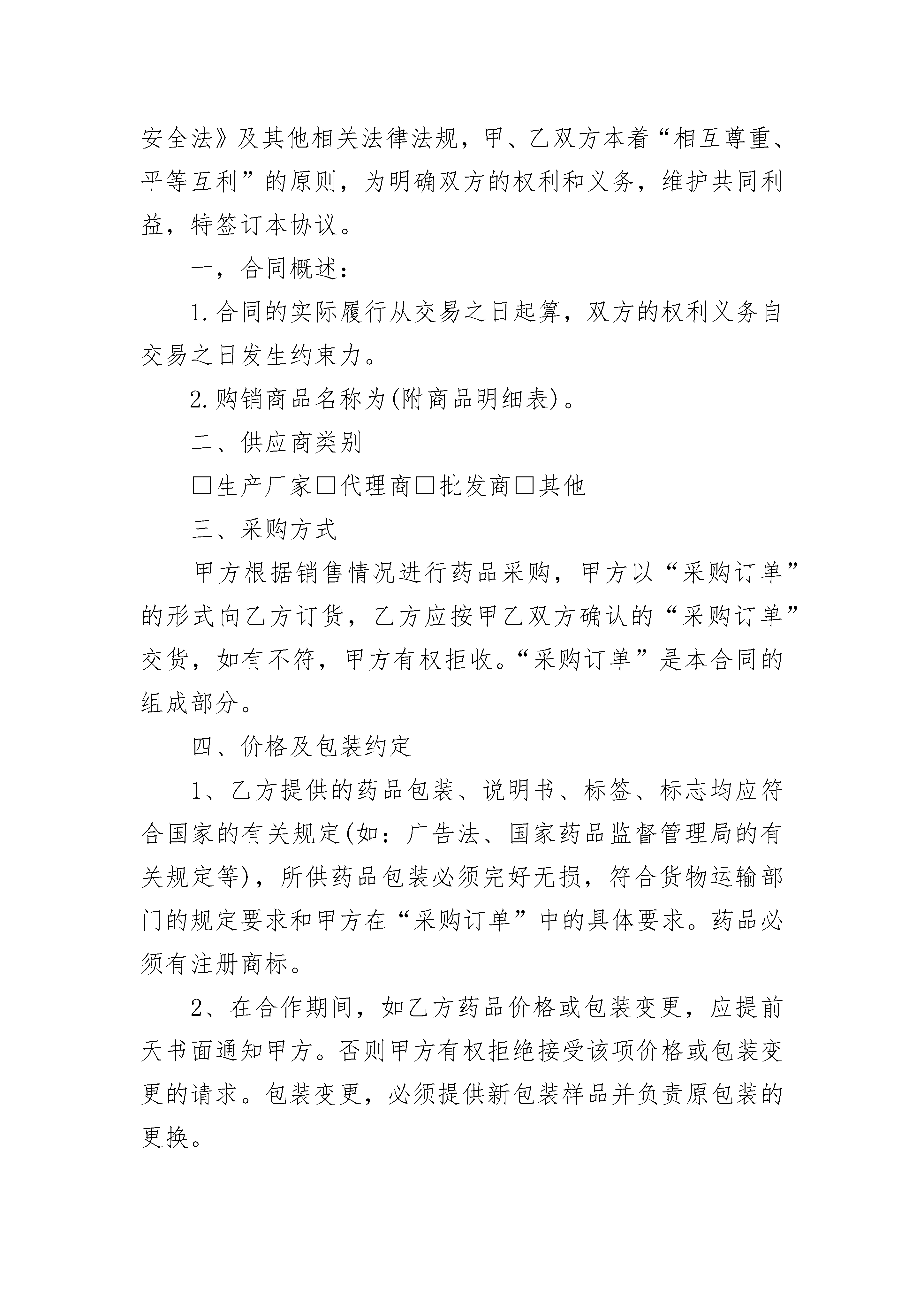 安全法》及其他相关法律法规，甲、乙双方本着“相互尊重、平等互利”的原则，为明确双方的权利和义务，维护共同利益，特签订本协议。

一，合同概述：

1.合同的实际履行从交易之日起算，双方的权利义务自交易之日发生约束力。

2.购销商品名称为(附商品明细表)。

二、供应商类别

□生产厂家□代理商□批发商□其他

三、采购方式

甲方根据销售情况进行药品采购，甲方以“采购订单”的形式向乙方订货，乙方应按甲乙双方确认的“采购订单”交货，如有不符，甲方有权拒收。“采购订单”是本合同的组成部分。

四、价格及包装约定

1、乙方提供的药品包装、说明书、标签、标志均应符合国家的有关规定(如：广告法、国家药品监督管理局的有关规定等)，所供药品包装必须完好无损，符合货物运输部门的规定要求和甲方在“采购订单”中的具体要求。药品必须有注册商标。

2、在合作期间，如乙方药品价格或包装变更，应提前天书面通知甲方。否则甲方有权拒绝接受该项价格或包装变更的请求。包装变更，必须提供新包装样品并负责原包装的更换。